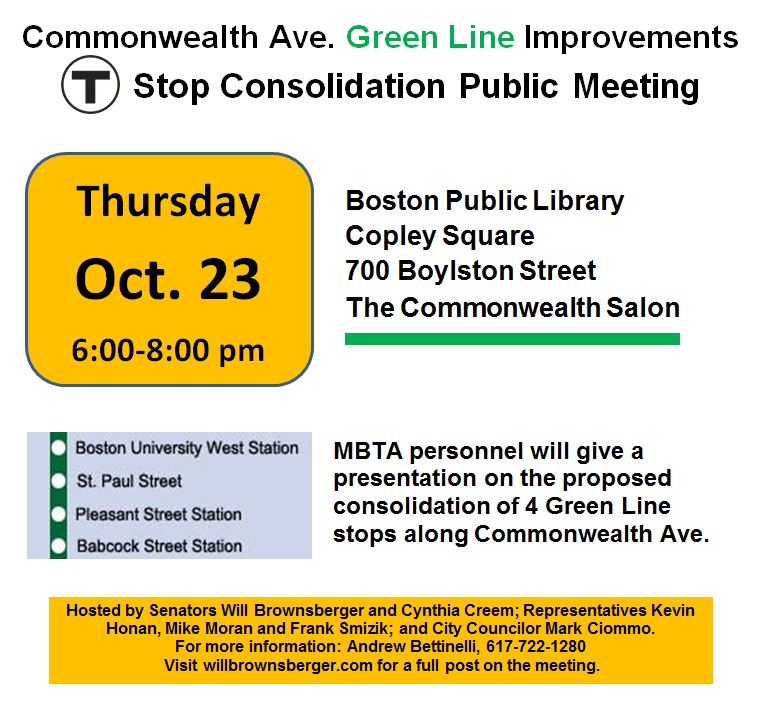 Commonwealth Ave. Green Line Improvements

T

Stop Consolidation Public Meeting

Thursday
Oct. 23
6:00-8:00 pm

Boston Public Library
Copley Square
700 Boylston Street
The Commonwealth Salon

Boston University West Station
St. Paul Street
Pleasant Street Station
Babcock Street Station

MBTA personnel will give a presentation on the proposed consolidation of 4 Green Line stops along Commonwealth Ave.

Hosted by Senators Will Brownsberger and Cynthia Creem; Representatives Kevin Honan, Mike Moran and Frank Smizik; and City Councilor Mark Ciommo.
For more information: Andrew Bettinelli, 617-722-1280
Visit willbrownsberger.com for a full post on the meeting.